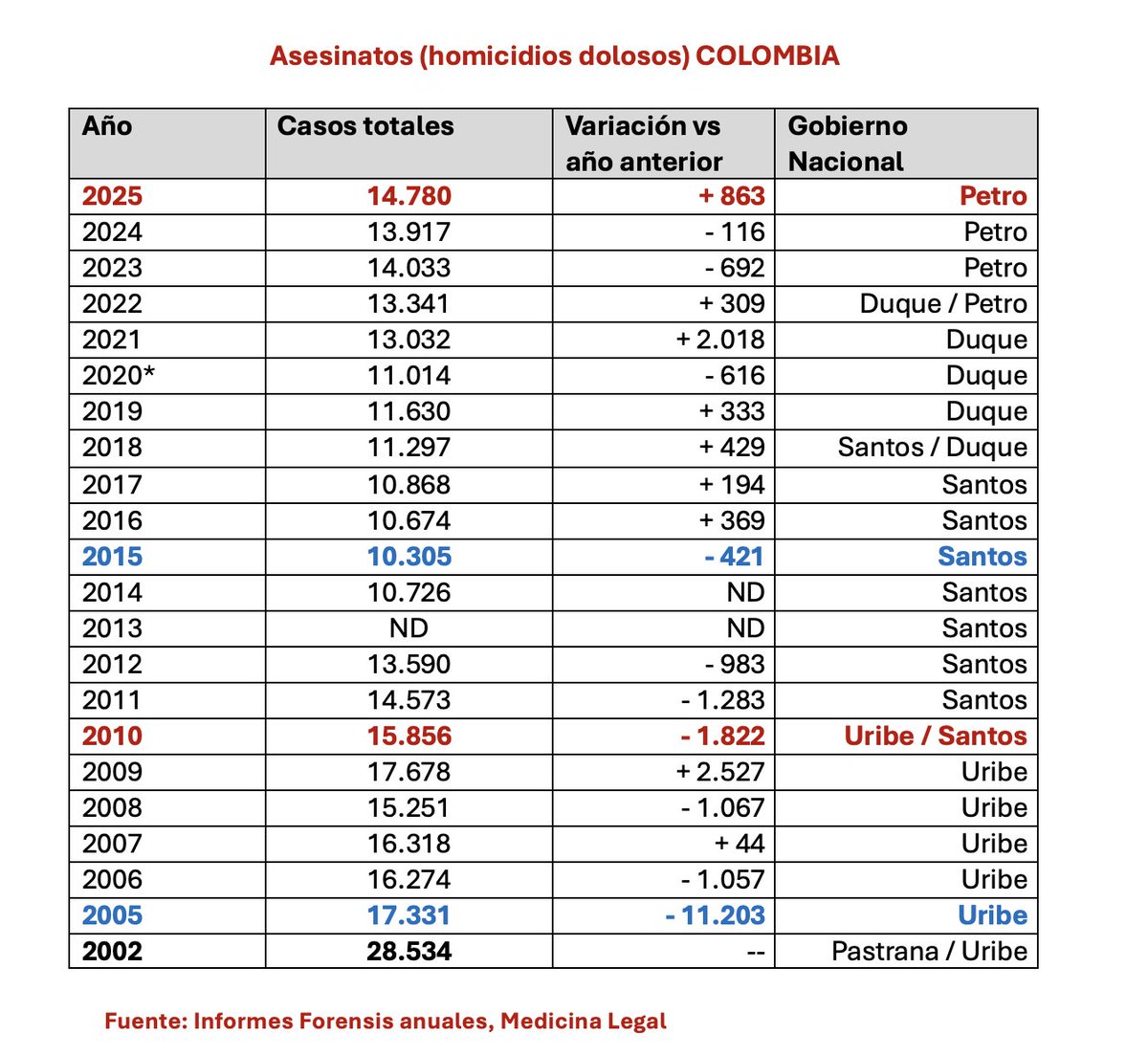 Asesinatos (homicidios dolosos) COLOMBIA

| Año | Casos totales | Variación vs año anterior | Gobierno Nacional |
|---|---|---|---|
| 2025 | 14.780 | + 863 | Petro |
| 2024 | 13.917 | - 116 | Petro |
| 2023 | 14.033 | - 692 | Petro |
| 2022 | 13.341 | + 309 | Duque / Petro |
| 2021 | 13.032 | + 2.018 | Duque |
| 2020* | 11.014 | - 616 | Duque |
| 2019 | 11.630 | + 333 | Duque |
| 2018 | 11.297 | + 429 | Santos / Duque |
| 2017 | 10.868 | + 194 | Santos |
| 2016 | 10.674 | + 369 | Santos |
| 2015 | 10.305 | - 421 | Santos |
| 2014 | 10.726 | ND | Santos |
| 2013 | ND | ND | Santos |
| 2012 | 13.590 | - 983 | Santos |
| 2011 | 14.573 | - 1.283 | Santos |
| 2010 | 15.856 | - 1.822 | Uribe / Santos |
| 2009 | 17.678 | + 2.527 | Uribe |
| 2008 | 15.251 | - 1.067 | Uribe |
| 2007 | 16.318 | + 44 | Uribe |
| 2006 | 16.274 | - 1.057 | Uribe |
| 2005 | 17.331 | - 11.203 | Uribe |
| 2002 | 28.534 | -- | Pastrana / Uribe |

Fuente: Informes Forensis anuales, Medicina Legal